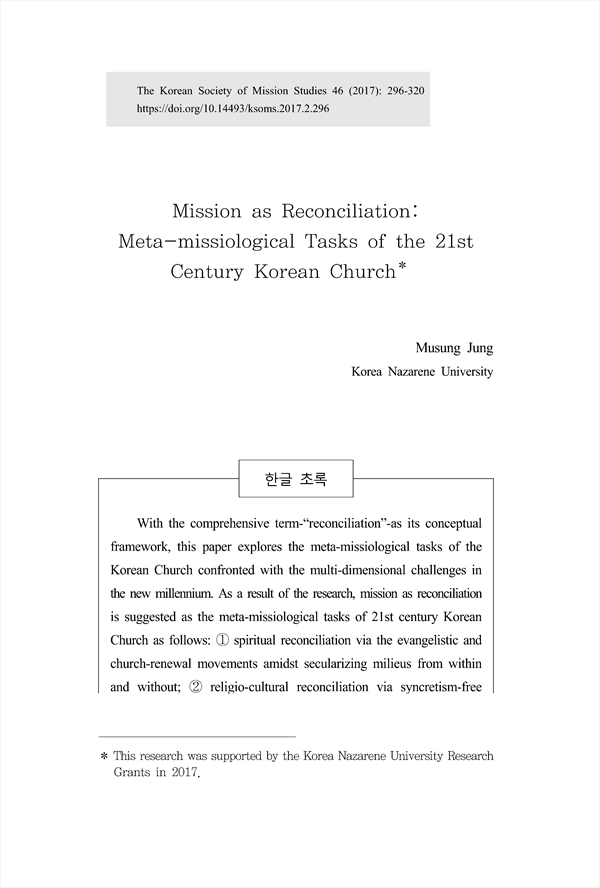 The Korean Society of Mission Studies 46 (2017): 296-320
https://doi.org/10.14493/ksoms.2017.2.296

Mission as Reconciliation: Meta-missiological Tasks of the 21st Century Korean Church*

Musung Jung
Korea Nazarene University

한글 초록

With the comprehensive term-"reconciliation"-as its conceptual framework, this paper explores the meta-missiological tasks of the Korean Church confronted with the multi-dimensional challenges in the new millennium. As a result of the research, mission as reconciliation is suggested as the meta-missiological tasks of 21st century Korean Church as follows: ① spiritual reconciliation via the evangelistic and church-renewal movements amidst secularizing milieus from within and without; ② religio-cultural reconciliation via syncretism-free

* This research was supported by the Korea Nazarene University Research Grants in 2017.